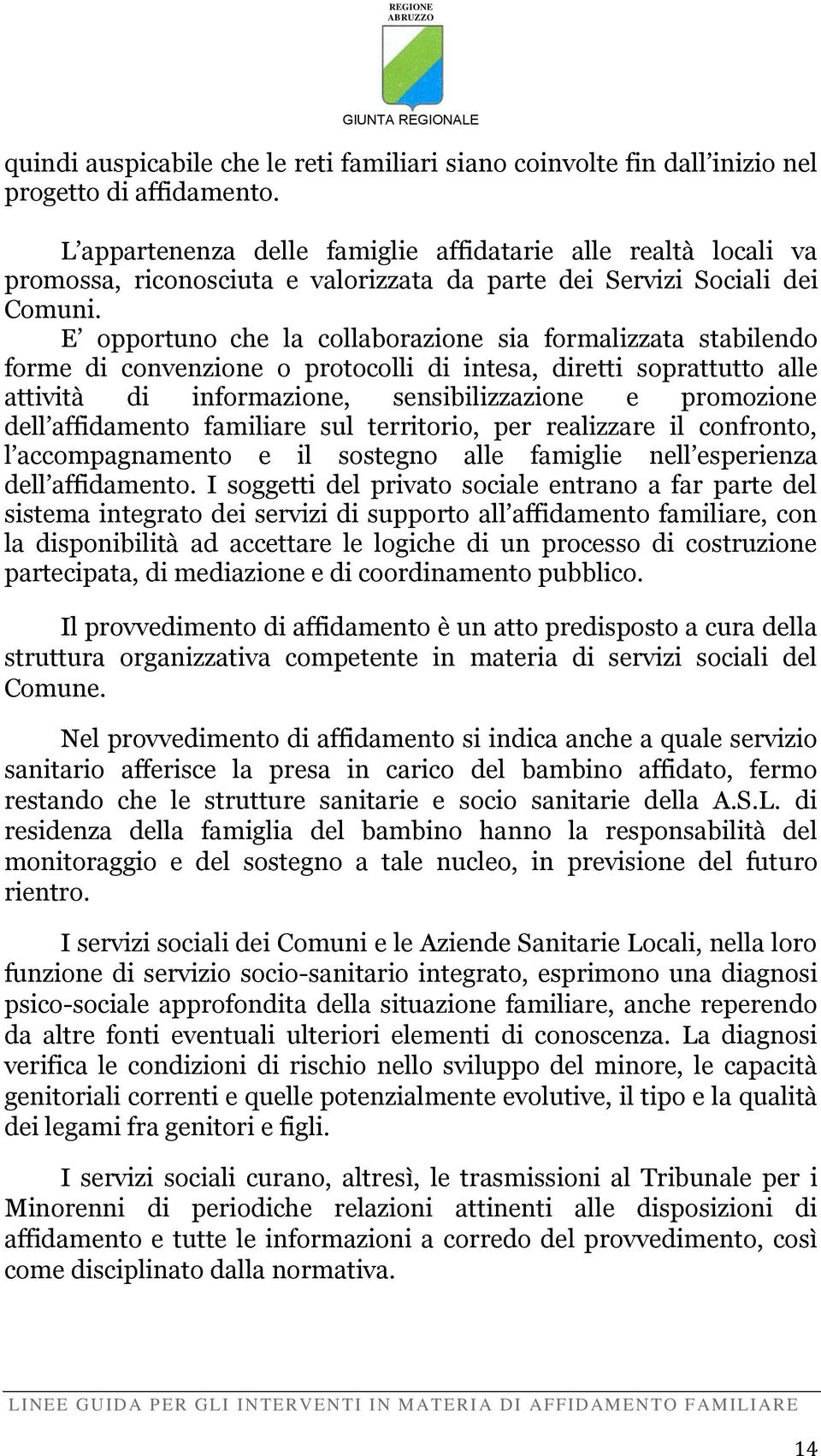 REGIONE ABRUZZO

GIUNTA REGIONALE

quindi auspicabile che le reti familiari siano coinvolte fin dall inizio nel progetto di affidamento.

L appartenenza delle famiglie affidatarie alle realtà locali va promossa, riconosciuta e valorizzata da parte dei Servizi Sociali dei Comuni.

E opportuno che la collaborazione sia formalizzata stabilendo forme di convenzione o protocolli di intesa, diretti soprattutto alle attività di informazione, sensibilizzazione e promozione dell affidamento familiare sul territorio, per realizzare il confronto, l accompagnamento e il sostegno alle famiglie nell esperienza dell affidamento. I soggetti del privato sociale entrano a far parte del sistema integrato dei servizi di supporto all affidamento familiare, con la disponibilità ad accettare le logiche di un processo di costruzione partecipata, di mediazione e di coordinamento pubblico.

Il provvedimento di affidamento è un atto predisposto a cura della struttura organizzativa competente in materia di servizi sociali del Comune.

Nel provvedimento di affidamento si indica anche a quale servizio sanitario afferisce la presa in carico del bambino affidato, fermo restando che le strutture sanitarie e socio sanitarie della A.S.L. di residenza della famiglia del bambino hanno la responsabilità del monitoraggio e del sostegno a tale nucleo, in previsione del futuro rientro.

I servizi sociali dei Comuni e le Aziende Sanitarie Locali, nella loro funzione di servizio socio-sanitario integrato, esprimono una diagnosi psico-sociale approfondita della situazione familiare, anche reperendo da altre fonti eventuali ulteriori elementi di conoscenza. La diagnosi verifica le condizioni di rischio nello sviluppo del minore, le capacità genitoriali correnti e quelle potenzialmente evolutive, il tipo e la qualità dei legami fra genitori e figli.

I servizi sociali curano, altresì, le trasmissioni al Tribunale per i Minorenni di periodiche relazioni attinenti alle disposizioni di affidamento e tutte le informazioni a corredo del provvedimento, così come disciplinato dalla normativa.

LINEE GUIDA PER GLI INTERVENTI IN MATERIA DI AFFIDAMENTO FAMILIARE

14